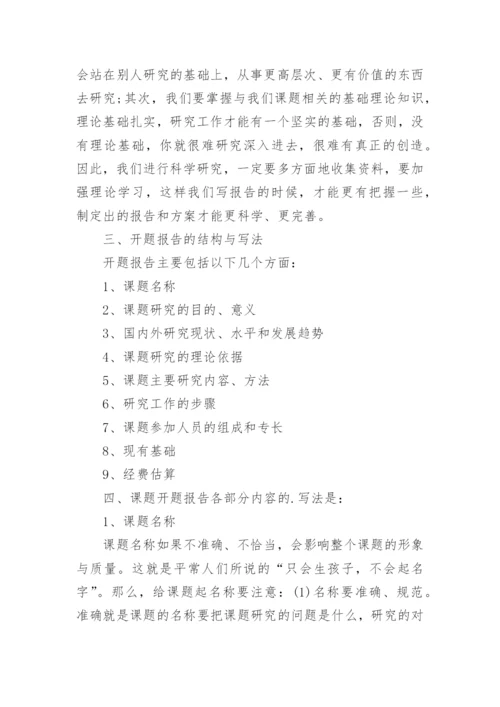 会站在别人研究的基础上，从事更高层次、更有价值的东西去研究；其次，我们要掌握与我们课题相关的基础理论知识，理论基础扎实，研究工作才能有一个坚实的基础，否则，没有理论基础，你就很难研究深入进去，很难有真正的创造。因此，我们进行科学研究，一定要多方面地收集资料，要加强理论学习，这样我们写报告的时候，才能更有把握一些，制定出的报告和方案才能更科学、更完善。

三、开题报告的结构与写法

开题报告主要包括以下几个方面：

1、课题名称

2、课题研究的目的、意义

3、国内外研究现状、水平和发展趋势

4、课题研究的理论依据

5、课题主要研究内容、方法

6、研究工作的步骤

7、课题参加人员的组成和专长

8、现有基础

9、经费估算

四、课题开题报告各部分内容的.写法是：

1、课题名称

课题名称如果不准确、不恰当，会影响整个课题的形象与质量。这就是平常人们所说的“只会生孩子，不会起名字”。那么，给课题起名称要注意：(1)名称要准确、规范。准确就是课题的名称要把课题研究的问题是什么，研究的对